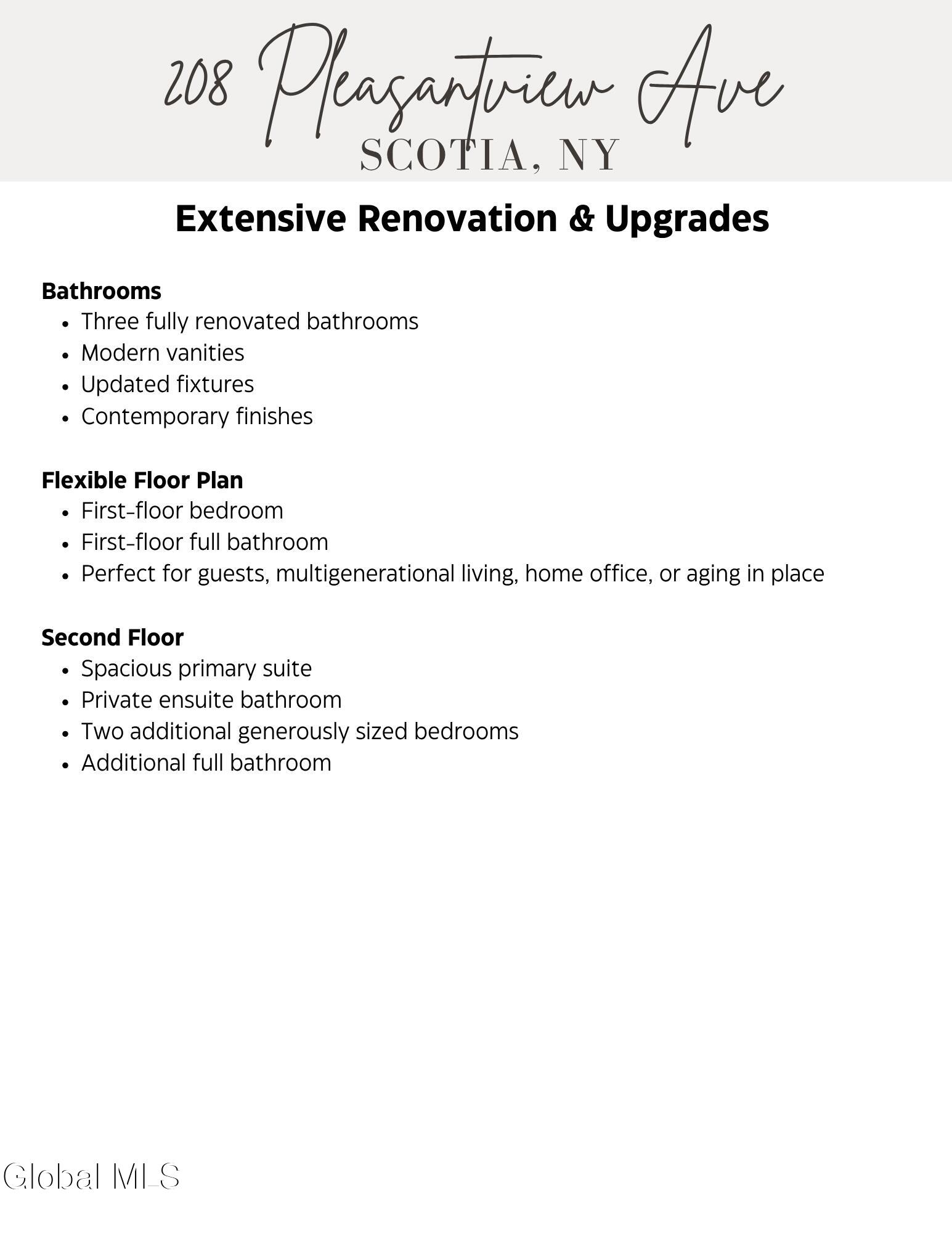 208 Pleasantview Ave
SCOTIA, NY

Extensive Renovation & Upgrades

Bathrooms
- Three fully renovated bathrooms
- Modern vanities
- Updated fixtures
- Contemporary finishes

Flexible Floor Plan
- First-floor bedroom
- First-floor full bathroom
- Perfect for guests, multigenerational living, home office, or aging in place

Second Floor
- Spacious primary suite
- Private ensuite bathroom
- Two additional generously sized bedrooms
- Additional full bathroom

Global MLS